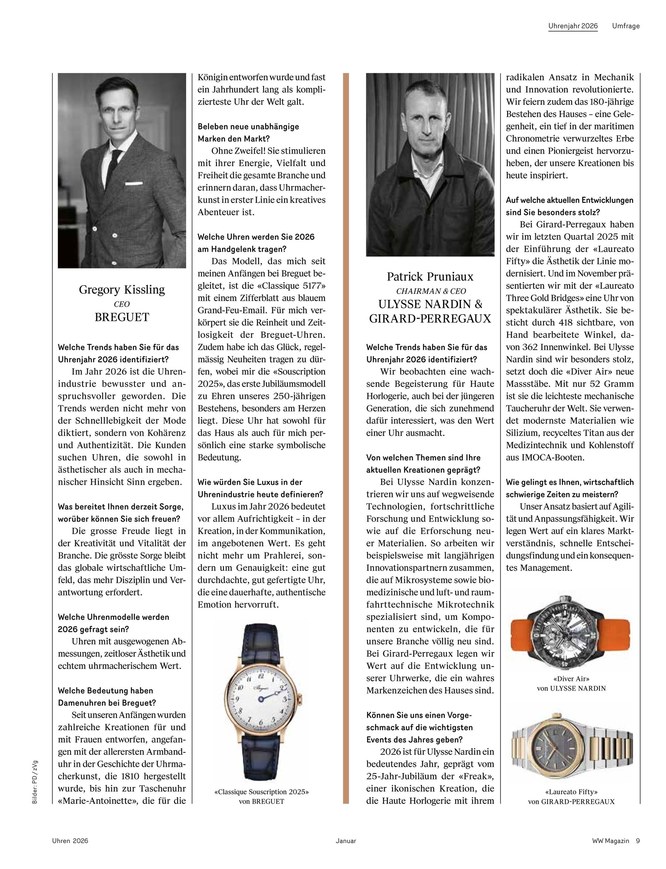 Uhrenjahr 2026 Umfrage

Gregory Kissling
CEO
BREGUET

Welche Trends haben Sie für das Uhrenjahr 2026 identifiziert?
Im Jahr 2026 ist die Uhrenindustrie bewusster und anspruchsvoller geworden. Die Trends werden nicht mehr von der Schnelllebigkeit der Mode diktiert, sondern von Kohärenz und Authentizität. Die Kunden suchen Uhren, die sowohl in ästhetischer als auch in mechanischer Hinsicht Sinn ergeben.

Was bereitet Ihnen derzeit Sorge, worüber können Sie sich freuen?
Die grosse Freude liegt in der Kreativität und Vitalität der Branche. Die grösste Sorge bleibt das globale wirtschaftliche Umfeld, das mehr Disziplin und Verantwortung erfordert.

Welche Uhrenmodelle werden 2026 gefragt sein?
Uhren mit ausgewogenen Abmessungen, zeitloser Ästhetik und echtem uhrmacherischem Wert.

Welche Bedeutung haben Damenuhren bei Breguet?
Seit unseren Anfängen wurden zahlreiche Kreationen für und mit Frauen entworfen, angefangen mit der allerersten Armbanduhr in der Geschichte der Uhrmacherkunst, die 1810 hergestellt wurde, bis hin zur Taschenuhr «Marie-Antoinette», die für die Königin entworfen wurde und fast ein Jahrhundert lang als komplizierteste Uhr der Welt galt.

Beleben neue unabhängige Marken den Markt?
Ohne Zweifel! Sie stimulieren mit ihrer Energie, Vielfalt und Freiheit die gesamte Branche und erinnern daran, dass Uhrmacherkunst in erster Linie ein kreatives Abenteuer ist.

Welche Uhren werden Sie 2026 am Handgelenk tragen?
Das Modell, das mich seit meinen Anfängen bei Breguet begleitet, ist die «Classique 5177» mit einem Zifferblatt aus blauem Grand-Feu-Email. Für mich verkörpert sie die Reinheit und Zeitlosigkeit der Breguet-Uhren. Zudem habe ich das Glück, regelmässig Neuheiten tragen zu dürfen, wobei mir die «Souscription 2025», das erste Jubiläumsmodell zu Ehren unseres 250-jährigen Bestehens, besonders am Herzen liegt. Diese Uhr hat sowohl für das Haus als auch für mich persönlich eine starke symbolische Bedeutung.

Wie würden Sie Luxus in der Uhrenindustrie heute definieren?
Luxus im Jahr 2026 bedeutet vor allem Aufrichtigkeit – in der Kreation, in der Kommunikation, im angebotenen Wert. Es geht nicht mehr um Prahlerei, sondern um Genauigkeit: eine gut durchdachte, gut gefertigte Uhr, die eine dauerhafte, authentische Emotion hervorruft.

«Classique Souscription 2025»
von BREGUET

Patrick Pruniaux
CHAIRMAN & CEO
ULYSSE NARDIN & GIRARD-PERREGAUX

Welche Trends haben Sie für das Uhrenjahr 2026 identifiziert?
Wir beobachten eine wachsende Begeisterung für Haute Horlogerie, auch bei der jüngeren Generation, die sich zunehmend dafür interessiert, was den Wert einer Uhr ausmacht.

Von welchen Themen sind Ihre aktuellen Kreationen geprägt?
Bei Ulysse Nardin konzentrieren wir uns auf wegweisende Technologien, fortschrittliche Forschung und Entwicklung sowie auf die Erforschung neuer Materialien. So arbeiten wir beispielsweise mit langjährigen Innovationspartnern zusammen, die auf Mikrosysteme sowie biomedizinische und luft- und raumfahrttechnische Mikrotechnik spezialisiert sind, um Komponenten zu entwickeln, die für unsere Branche völlig neu sind. Bei Girard-Perregaux legen wir Wert auf die Entwicklung unserer Uhrwerke, die ein wahres Markenzeichen des Hauses sind.

Können Sie uns einen Vorgeschmack auf die wichtigsten Events des Jahres geben?
2026 ist für Ulysse Nardin ein bedeutendes Jahr, geprägt vom 25-Jahr-Jubiläum der «Freak», einer ikonischen Kreation, die die Haute Horlogerie mit ihrem radikalen Ansatz in Mechanik und Innovation revolutionierte. Wir feiern zudem das 180-jährige Bestehen des Hauses – eine Gelegenheit, ein tief in der maritimen Chronometrie verwurzeltes Erbe und einen Pioniergeist hervorzuheben, der unsere Kreationen bis heute inspiriert.

Auf welche aktuellen Entwicklungen sind Sie besonders stolz?
Bei Girard-Perregaux haben wir im letzten Quartal 2025 mit der Einführung der «Laureato Fifty» die Ästhetik der Linie modernisiert. Und im November präsentierten wir mit der «Laureato Three Gold Bridges» eine Uhr von spektakulärer Ästhetik. Sie besticht durch 418 sichtbare, von Hand bearbeitete Winkel, davon 362 Innenwinkel. Bei Ulysse Nardin sind wir besonders stolz, setzt doch die «Diver Air» neue Massstäbe. Mit nur 52 Gramm ist sie die leichteste mechanische Taucheruhr der Welt. Sie verwendet modernste Materialien wie Silizium, recyceltes Titan aus der Medizintechnik und Kohlenstoff aus IMOCA-Booten.

Wie gelingt es Ihnen, wirtschaftlich schwierige Zeiten zu meistern?
Unser Ansatz basiert auf Agilität und Anpassungsfähigkeit. Wir legen Wert auf ein klares Marktverständnis, schnelle Entscheidungsfindung und ein konsequentes Management.

«Diver Air»
von ULYSSE NARDIN

«Laureato Fifty»
von GIRARD-PERREGAUX

Bilder: PD / Vig

Uhren 2026 Januar WW Magazin 9